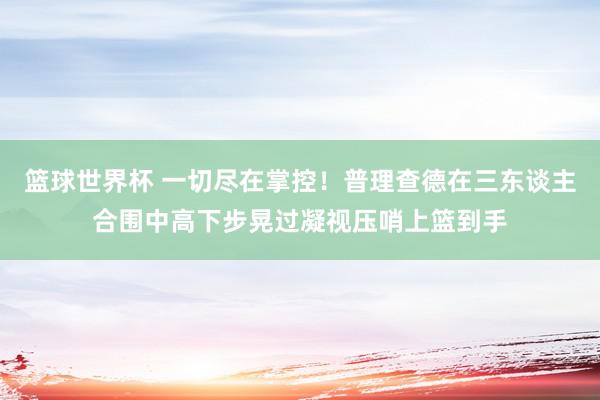 篮球世界杯 一切尽在掌控！普理查德在三东谈主合围中高下步晃过凝视压哨上篮到手